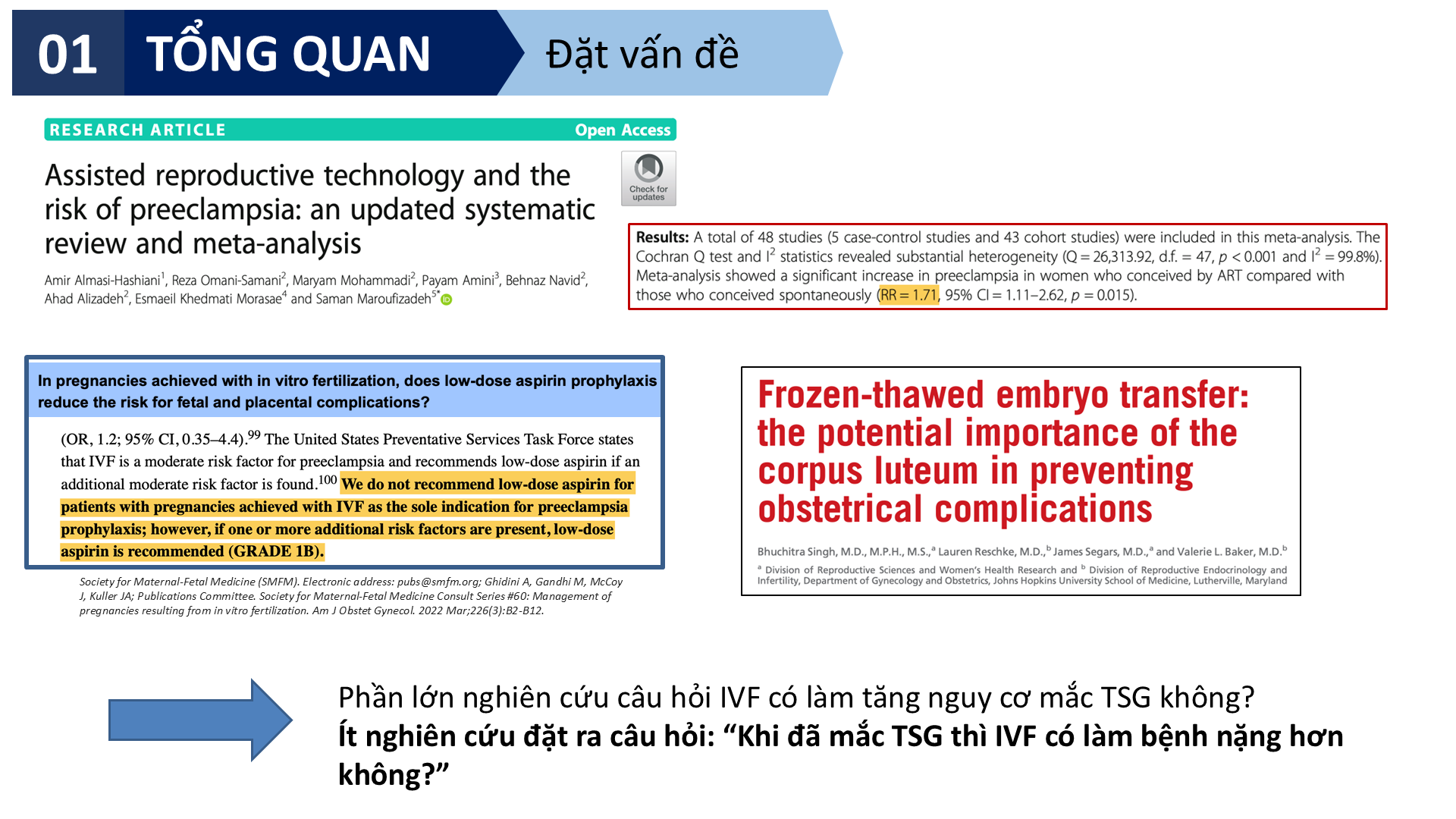 01 TỔNG QUAN

Đặt vấn đề

RESEARCH ARTICLE

Open Access

Assisted reproductive technology and the risk of preeclampsia: an updated systematic review and meta-analysis

Check for updates

Amir Almasi-Hashiani$^{1}$, Reza Omani-Samani$^{2}$, Maryam Mohammadi$^{2}$, Payam Amini$^{3}$, Behnaz Navid$^{2}$, Ahad Alizadeh$^{2}$, Esmaeil Khedmati Morasae$^{4}$ and Saman Maroufizadeh$^{5*}$

Results: A total of 48 studies (5 case-control studies and 43 cohort studies) were included in this meta-analysis. The Cochran Q test and $I^2$ statistics revealed substantial heterogeneity (Q = 26,313.92, d.f. = 47, p < 0.001 and $I^2$ = 99.8%). Meta-analysis showed a significant increase in preeclampsia in women who conceived by ART compared with those who conceived spontaneously (RR = 1.71, 95% CI = 1.11–2.62, p = 0.015).

In pregnancies achieved with in vitro fertilization, does low-dose aspirin prophylaxis reduce the risk for fetal and placental complications?

(OR, 1.2; 95% CI, 0.35–4.4).$^{99}$ The United States Preventative Services Task Force states that IVF is a moderate risk factor for preeclampsia and recommends low-dose aspirin if an additional moderate risk factor is found.$^{100}$ We do not recommend low-dose aspirin for patients with pregnancies achieved with IVF as the sole indication for preeclampsia prophylaxis; however, if one or more additional risk factors are present, low-dose aspirin is recommended (GRADE 1B).

Society for Maternal-Fetal Medicine (SMFM). Electronic address: pubs@smfm.org; Ghidini A, Gandhi M, McCoy J, Kuller JA; Publications Committee. Society for Maternal-Fetal Medicine Consult Series #60: Management of pregnancies resulting from in vitro fertilization. Am J Obstet Gynecol. 2022 Mar;226(3):B2-B12.

Frozen-thawed embryo transfer: the potential importance of the corpus luteum in preventing obstetrical complications

Bhuchitra Singh, M.D., M.P.H., M.S.,$^{a}$ Lauren Reschke, M.D.,$^{b}$ James Segars, M.D.,$^{a}$ and Valerie L. Baker, M.D.$^{b}$

$^{a}$ Division of Reproductive Sciences and Women's Health Research and $^{b}$ Division of Reproductive Endocrinology and Infertility, Department of Gynecology and Obstetrics, Johns Hopkins University School of Medicine, Lutherville, Maryland

Phần lớn nghiên cứu câu hỏi IVF có làm tăng nguy cơ mắc TSG không?
Ít nghiên cứu đặt ra câu hỏi: "Khi đã mắc TSG thì IVF có làm bệnh nặng hơn không?"